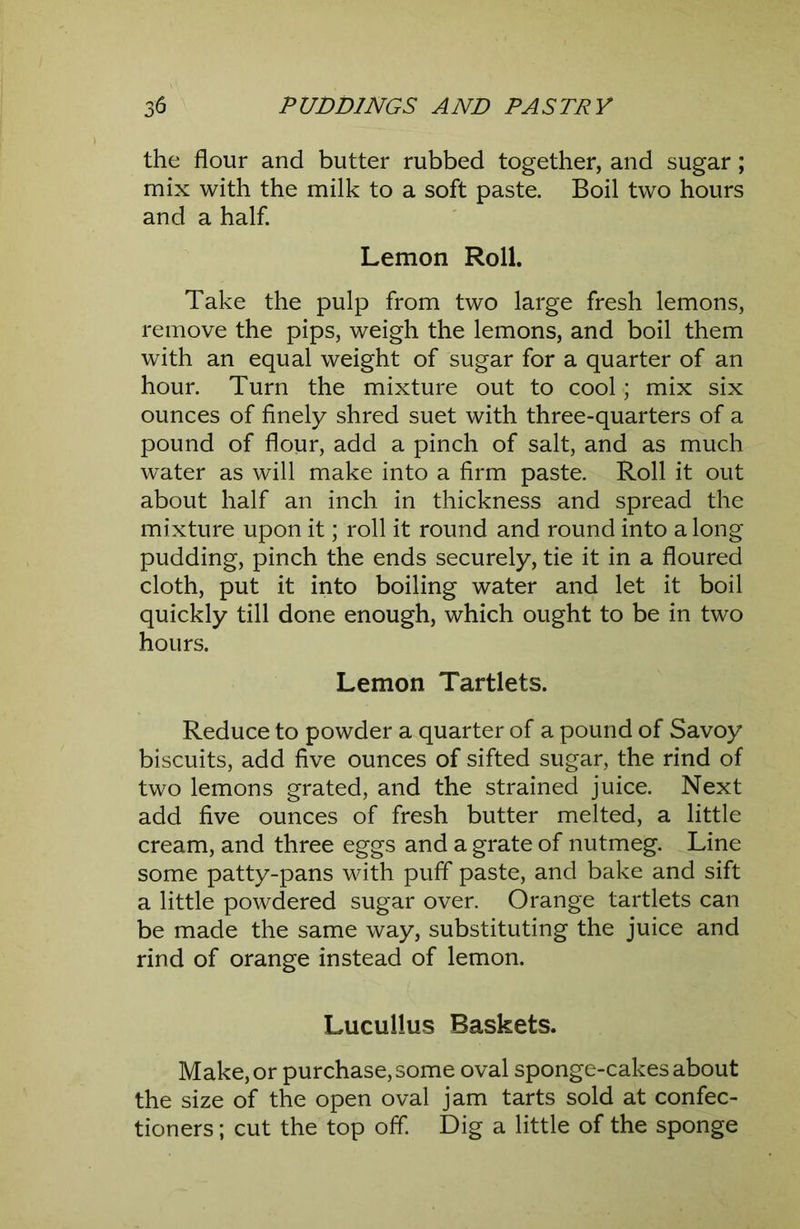 36 PUDDINGS AND PASTRY

the flour and butter rubbed together, and sugar; mix with the milk to a soft paste. Boil two hours and a half.

Lemon Roll.

Take the pulp from two large fresh lemons, remove the pips, weigh the lemons, and boil them with an equal weight of sugar for a quarter of an hour. Turn the mixture out to cool; mix six ounces of finely shred suet with three-quarters of a pound of flour, add a pinch of salt, and as much water as will make into a firm paste. Roll it out about half an inch in thickness and spread the mixture upon it; roll it round and round into a long pudding, pinch the ends securely, tie it in a floured cloth, put it into boiling water and let it boil quickly till done enough, which ought to be in two hours.

Lemon Tartlets.

Reduce to powder a quarter of a pound of Savoy biscuits, add five ounces of sifted sugar, the rind of two lemons grated, and the strained juice. Next add five ounces of fresh butter melted, a little cream, and three eggs and a grate of nutmeg. Line some patty-pans with puff paste, and bake and sift a little powdered sugar over. Orange tartlets can be made the same way, substituting the juice and rind of orange instead of lemon.

Lucullus Baskets.

Make, or purchase, some oval sponge-cakes about the size of the open oval jam tarts sold at confectioners; cut the top off. Dig a little of the sponge